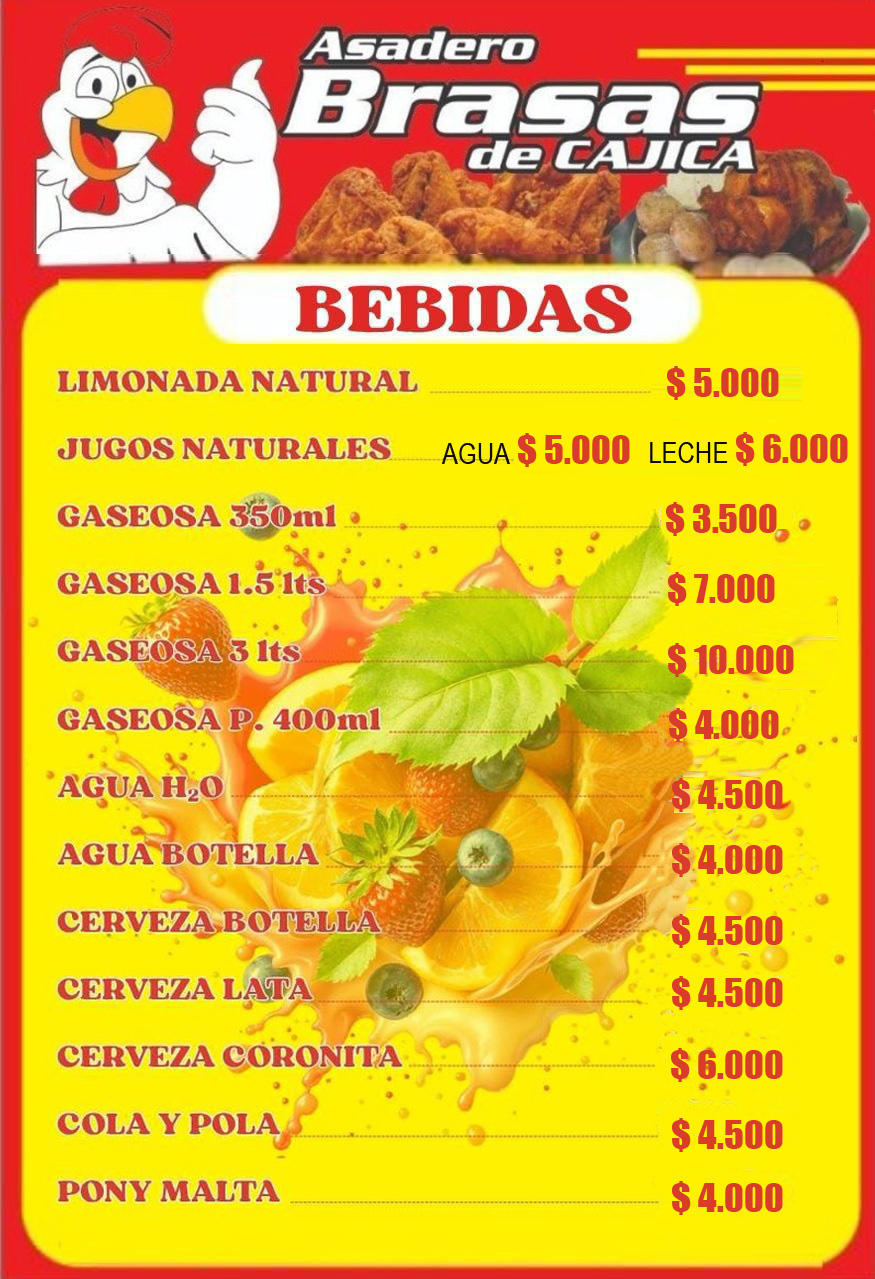 Asadero
Brasas
de CAJICA

BEBIDAS

LIMONADA NATURAL $ 5.000

JUGOS NATURALES AGUA $ 5.000 LECHE $ 6.000

GASEOSA 350ml $ 3.500

GASEOSA 1.5 lts $ 7.000

GASEOSA 3 lts $ 10.000

GASEOSA P. 400ml $ 4.000

AGUA $H_2O$ $ 4.500

AGUA BOTELLA $ 4.000

CERVEZA BOTELLA $ 4.500

CERVEZA LATA $ 4.500

CERVEZA CORONITA $ 6.000

COLA Y POLA $ 4.500

PONY MALTA $ 4.000